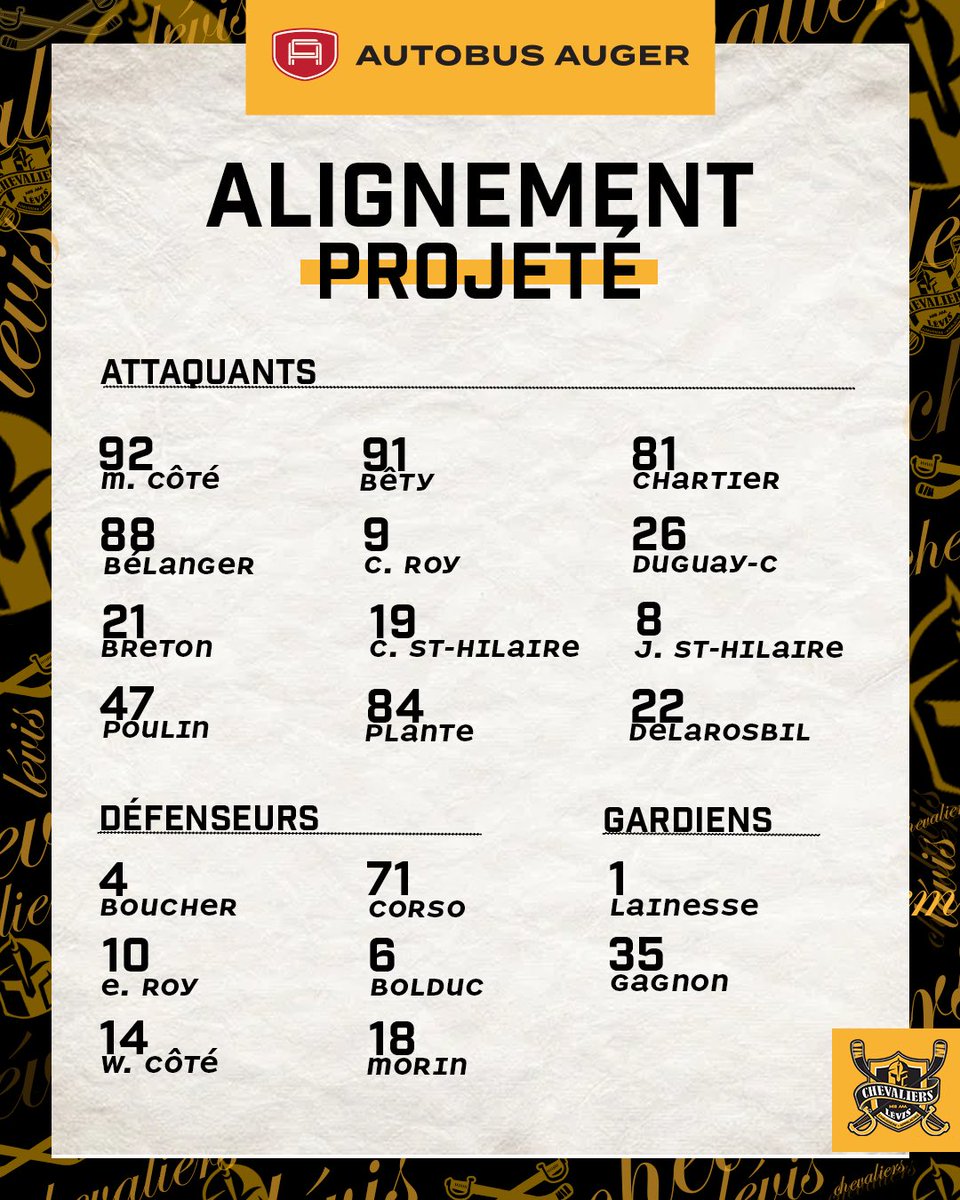 AUTOBUS AUGER

ALIGNEMENT
PROJETÉ

ATTAQUANTS

92
M. CÔTÉ

91
BÊTY

81
CHARTIER

88
BÉLANGER

9
C. ROY

26
DUGUAY-C

21
BRETON

19
C. ST-HILAIRE

8
J. ST-HILAIRE

47
POULIN

84
PLANTE

22
DELAROSBIL

DÉFENSEURS

4
BOUCHER

71
CORSO

10
E. ROY

6
BOLDUC

14
W. CÔTÉ

18
MORIN

GARDIENS

1
LAINESSE

35
GAGNON

CHEVALIERS
LÉVIS